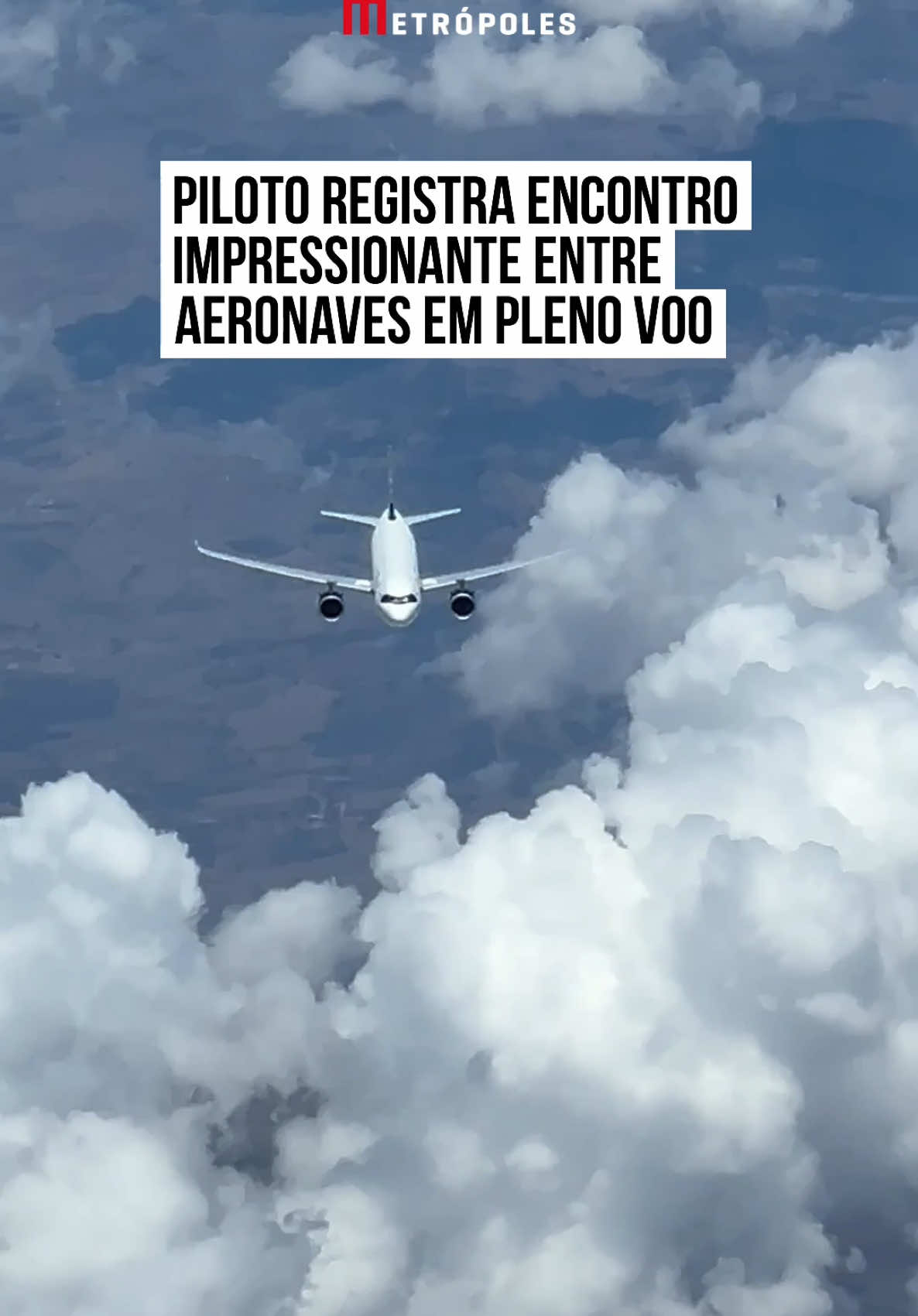 METRÓPOLES

PILOTO REGISTRA ENCONTRO IMPRESSIONANTE ENTRE AERONAVES EM PLENO VOO